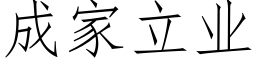 成家立业